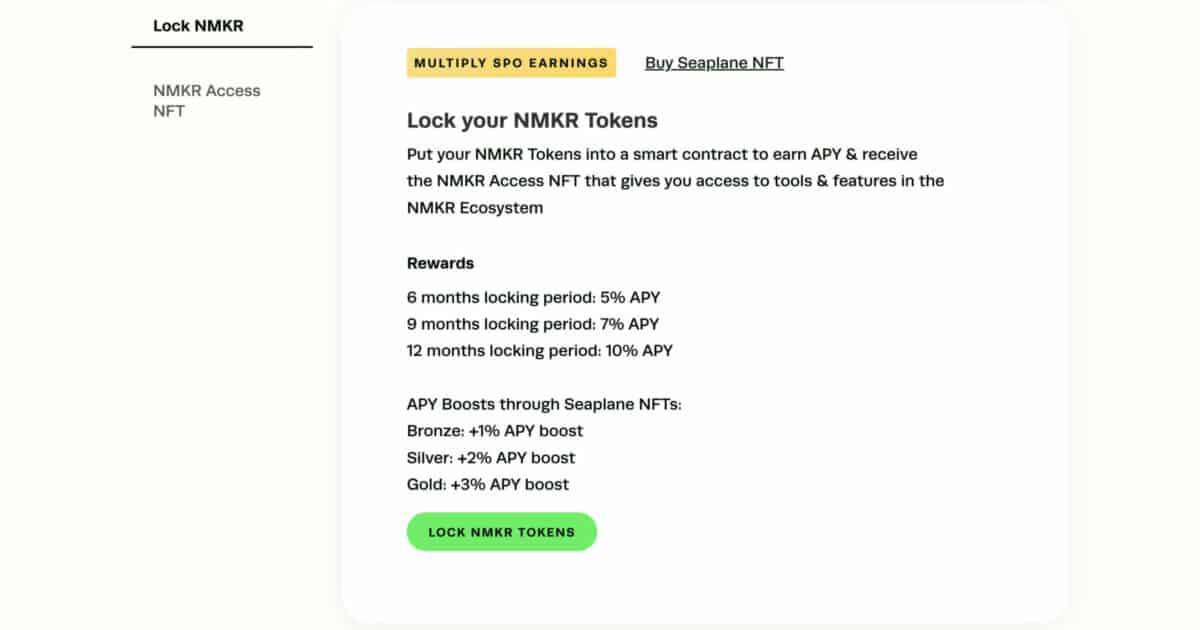 Lock NMKR

NMKR Access NFT

MULTIPLY SPO EARNINGS

Buy Seaplane NFT

Lock your NMKR Tokens

Put your NMKR Tokens into a smart contract to earn APY & receive the NMKR Access NFT that gives you access to tools & features in the NMKR Ecosystem

Rewards

6 months locking period: 5% APY
9 months locking period: 7% APY
12 months locking period: 10% APY

APY Boosts through Seaplane NFTs:
Bronze: +1% APY boost
Silver: +2% APY boost
Gold: +3% APY boost

LOCK NMKR TOKENS